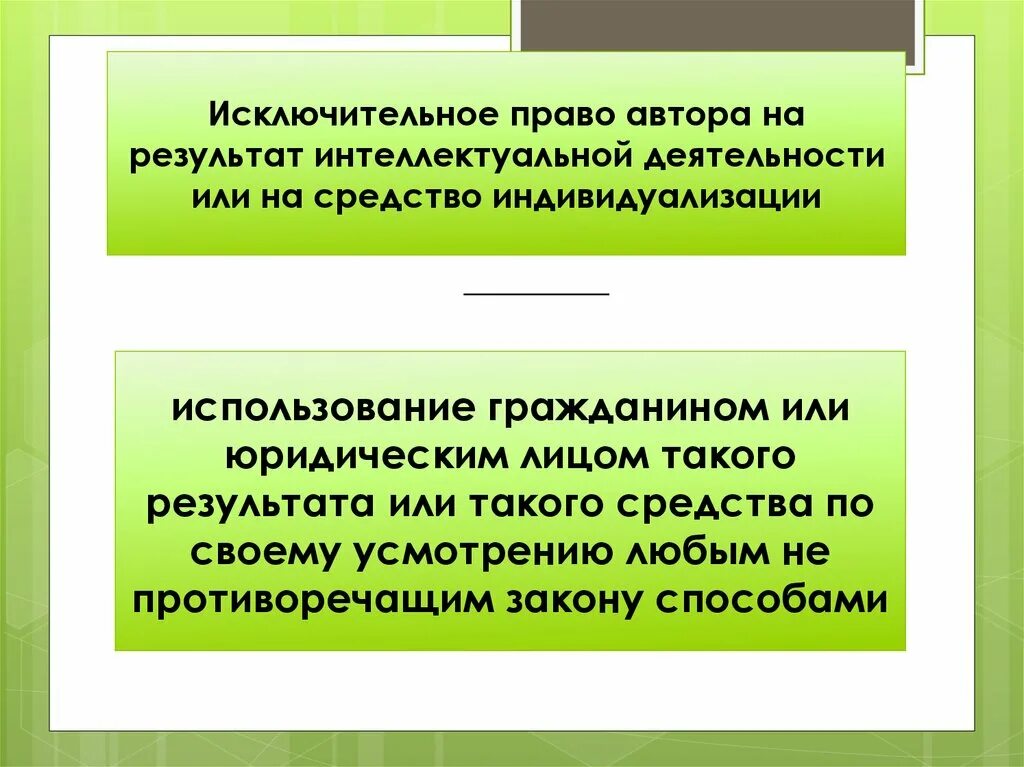 Исключительное право автора на результат интеллектуальной деятельности или на средство индивидуализации

использование гражданином или юридическим лицом такого результата или такого средства по своему усмотрению любым не противоречащим закону способами